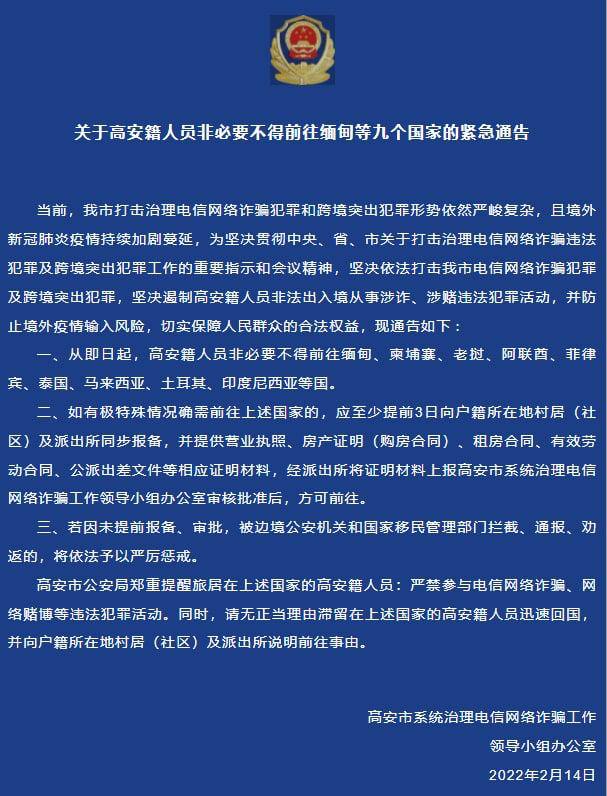 关于高安籍人员非必要不得前往缅甸等九个国家的紧急通告

当前，我市打击治理电信网络诈骗犯罪和跨境突出犯罪形势依然严峻复杂，且境外新冠肺炎疫情持续加剧蔓延，为坚决贯彻中央、省、市关于打击治理电信网络诈骗违法犯罪及跨境突出犯罪工作的重要指示和会议精神，坚决依法打击我市电信网络诈骗犯罪及跨境突出犯罪，坚决遏制高安籍人员非法出入境从事涉诈、涉赌违法犯罪活动，并防止境外疫情输入风险，切实保障人民群众的合法权益，现通告如下：

一、从即日起，高安籍人员非必要不得前往缅甸、柬埔寨、老挝、阿联酋、菲律宾、泰国、马来西亚、土耳其、印度尼西亚等国。

二、如有极特殊情况确需前往上述国家的，应至少提前3日向户籍所在地村居（社区）及派出所同步报备，并提供营业执照、房产证明（购房合同）、租房合同、有效劳动合同、公派出差文件等相应证明材料，经派出所将证明材料上报高安市系统治理电信网络诈骗工作领导小组办公室审核批准后，方可前往。

三、若因未提前报备、审批，被边境公安机关和国家移民管理部门拦截、通报、劝返的，将依法予以严厉惩戒。

高安市公安局郑重提醒旅居在上述国家的高安籍人员：严禁参与电信网络诈骗、网络赌博等违法犯罪活动。同时，请无正当理由滞留在上述国家的高安籍人员迅速回国，并向户籍所在地村居（社区）及派出所说明前往事由。

高安市系统治理电信网络诈骗工作
领导小组办公室
2022年2月14日